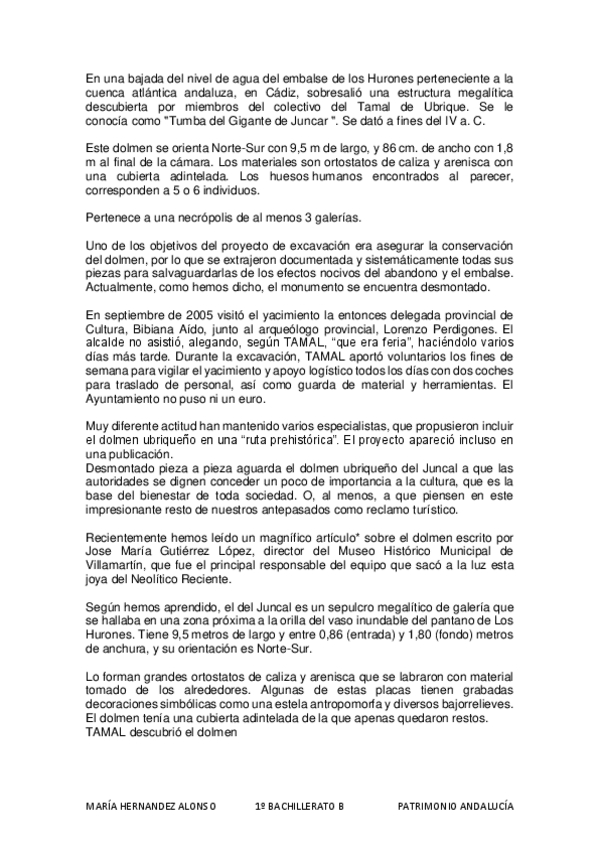 En una bajada del nivel de agua del embalse de los Hurones perteneciente a la cuenca atlántica andaluza, en Cádiz, sobresalió una estructura megalítica descubierta por miembros del colectivo del Tamal de Ubrique. Se le conocía como "Tumba del Gigante de Juncar ". Se dató a fines del IV a. C.

Este dolmen se orienta Norte-Sur con 9,5 m de largo, y 86 cm. de ancho con 1,8 m al final de la cámara. Los materiales son ortostatos de caliza y arenisca con una cubierta adintelada. Los huesos humanos encontrados al parecer, corresponden a 5 o 6 individuos.

Pertenece a una necrópolis de al menos 3 galerías.

Uno de los objetivos del proyecto de excavación era asegurar la conservación del dolmen, por lo que se extrajeron documentada y sistemáticamente todas sus piezas para salvaguardarlas de los efectos nocivos del abandono y el embalse. Actualmente, como hemos dicho, el monumento se encuentra desmontado.

En septiembre de 2005 visitó el yacimiento la entonces delegada provincial de Cultura, Bibiana Aído, junto al arqueólogo provincial, Lorenzo Perdigones. El alcalde no asistió, alegando, según TAMAL, “que era feria”, haciéndolo varios días más tarde. Durante la excavación, TAMAL aportó voluntarios los fines de semana para vigilar el yacimiento y apoyo logístico todos los días con dos coches para traslado de personal, así como guarda de material y herramientas. El Ayuntamiento no puso ni un euro.

Muy diferente actitud han mantenido varios especialistas, que propusieron incluir el dolmen ubriqueño en una “ruta prehistórica”. El proyecto apareció incluso en una publicación.
Desmontado pieza a pieza aguarda el dolmen ubriqueño del Juncal a que las autoridades se dignen conceder un poco de importancia a la cultura, que es la base del bienestar de toda sociedad. O, al menos, a que piensen en este impresionante resto de nuestros antepasados como reclamo turístico.

Recientemente hemos leído un magnífico artículo* sobre el dolmen escrito por Jose María Gutiérrez López, director del Museo Histórico Municipal de Villamartín, que fue el principal responsable del equipo que sacó a la luz esta joya del Neolítico Reciente.

Según hemos aprendido, el del Juncal es un sepulcro megalítico de galería que se hallaba en una zona próxima a la orilla del vaso inundable del pantano de Los Hurones. Tiene 9,5 metros de largo y entre 0,86 (entrada) y 1,80 (fondo) metros de anchura, y su orientación es Norte-Sur.

Lo forman grandes ortostatos de caliza y arenisca que se labraron con material tomado de los alrededores. Algunas de estas placas tienen grabadas decoraciones simbólicas como una estela antropomorfa y diversos bajorrelieves. El dolmen tenía una cubierta adintelada de la que apenas quedaron restos.
TAMAL descubrió el dolmen

MARÍA HERNANDEZ ALONSO 1º BACHILLERATO B PATRIMONIO ANDALUCÍA